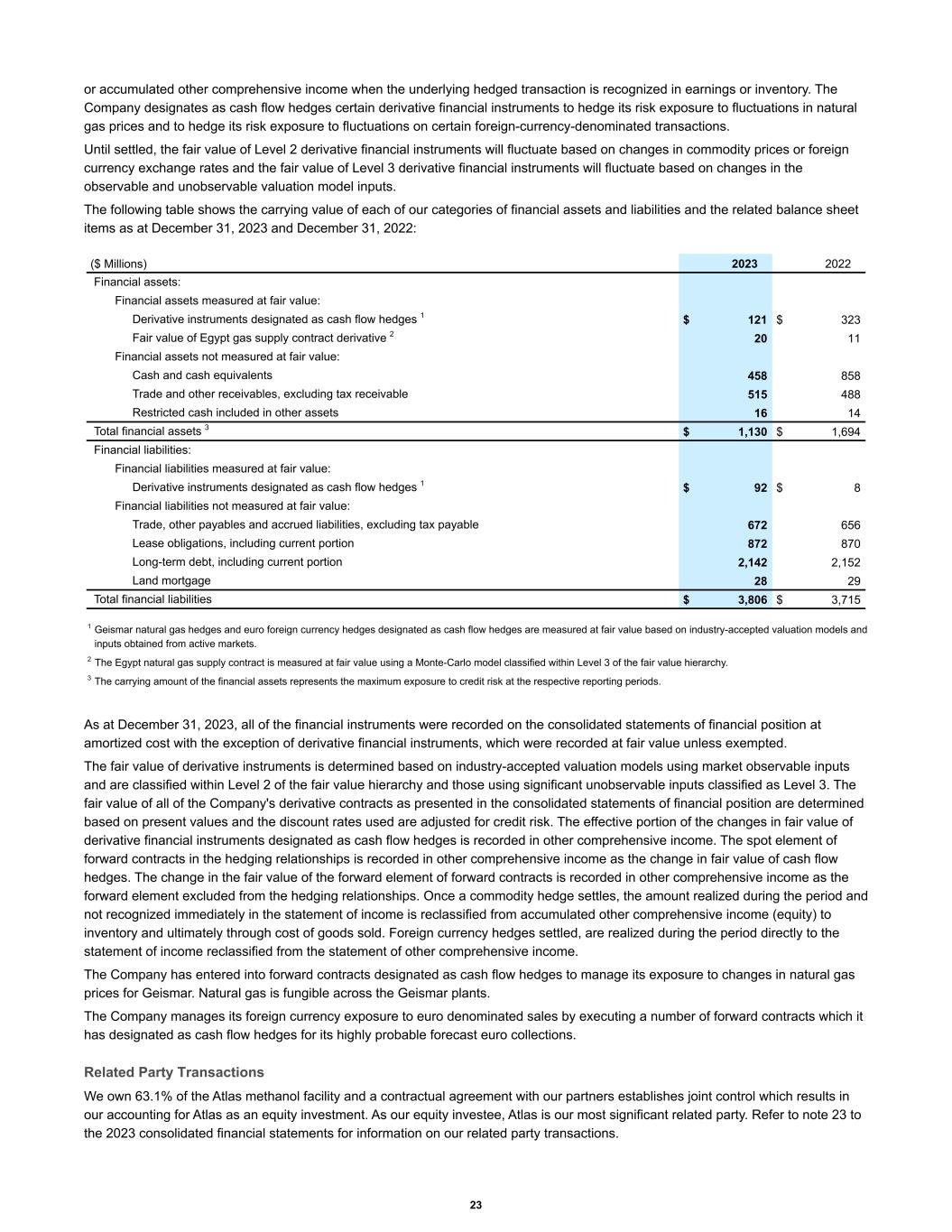 or accumulated other comprehensive income when the underlying hedged transaction is recognized in earnings or inventory. The Company designates as cash flow hedges certain derivative financial instruments to hedge its risk exposure to fluctuations in natural gas prices and to hedge its risk exposure to fluctuations on certain foreign-currency-denominated transactions.

Until settled, the fair value of Level 2 derivative financial instruments will fluctuate based on changes in commodity prices or foreign currency exchange rates and the fair value of Level 3 derivative financial instruments will fluctuate based on changes in the observable and unobservable valuation model inputs.

The following table shows the carrying value of each of our categories of financial assets and liabilities and the related balance sheet items as at December 31, 2023 and December 31, 2022:

| ($ Millions) | 2023 | 2022 |
|---|---|---|
| Financial assets: | | |
| Financial assets measured at fair value: | | |
| Derivative instruments designated as cash flow hedges $^1$ | $ 121 | $ 323 |
| Fair value of Egypt gas supply contract derivative $^2$ | 20 | 11 |
| Financial assets not measured at fair value: | | |
| Cash and cash equivalents | 458 | 858 |
| Trade and other receivables, excluding tax receivable | 515 | 488 |
| Restricted cash included in other assets | 16 | 14 |
| Total financial assets $^3$ | $ 1,130 | $ 1,694 |
| Financial liabilities: | | |
| Financial liabilities measured at fair value: | | |
| Derivative instruments designated as cash flow hedges $^1$ | $ 92 | $ 8 |
| Financial liabilities not measured at fair value: | | |
| Trade, other payables and accrued liabilities, excluding tax payable | 672 | 656 |
| Lease obligations, including current portion | 872 | 870 |
| Long-term debt, including current portion | 2,142 | 2,152 |
| Land mortgage | 28 | 29 |
| Total financial liabilities | $ 3,806 | $ 3,715 |

$^1$ Geismar natural gas hedges and euro foreign currency hedges designated as cash flow hedges are measured at fair value based on industry-accepted valuation models and inputs obtained from active markets.

$^2$ The Egypt natural gas supply contract is measured at fair value using a Monte-Carlo model classified within Level 3 of the fair value hierarchy.

$^3$ The carrying amount of the financial assets represents the maximum exposure to credit risk at the respective reporting periods.

As at December 31, 2023, all of the financial instruments were recorded on the consolidated statements of financial position at amortized cost with the exception of derivative financial instruments, which were recorded at fair value unless exempted.

The fair value of derivative instruments is determined based on industry-accepted valuation models using market observable inputs and are classified within Level 2 of the fair value hierarchy and those using significant unobservable inputs classified as Level 3. The fair value of all of the Company's derivative contracts as presented in the consolidated statements of financial position are determined based on present values and the discount rates used are adjusted for credit risk. The effective portion of the changes in fair value of derivative financial instruments designated as cash flow hedges is recorded in other comprehensive income. The spot element of forward contracts in the hedging relationships is recorded in other comprehensive income as the change in fair value of cash flow hedges. The change in the fair value of the forward element of forward contracts is recorded in other comprehensive income as the forward element excluded from the hedging relationships. Once a commodity hedge settles, the amount realized during the period and not recognized immediately in the statement of income is reclassified from accumulated other comprehensive income (equity) to inventory and ultimately through cost of goods sold. Foreign currency hedges settled, are realized during the period directly to the statement of income reclassified from the statement of other comprehensive income.

The Company has entered into forward contracts designated as cash flow hedges to manage its exposure to changes in natural gas prices for Geismar. Natural gas is fungible across the Geismar plants.

The Company manages its foreign currency exposure to euro denominated sales by executing a number of forward contracts which it has designated as cash flow hedges for its highly probable forecast euro collections.

Related Party Transactions

We own 63.1% of the Atlas methanol facility and a contractual agreement with our partners establishes joint control which results in our accounting for Atlas as an equity investment. As our equity investee, Atlas is our most significant related party. Refer to note 23 to the 2023 consolidated financial statements for information on our related party transactions.

23